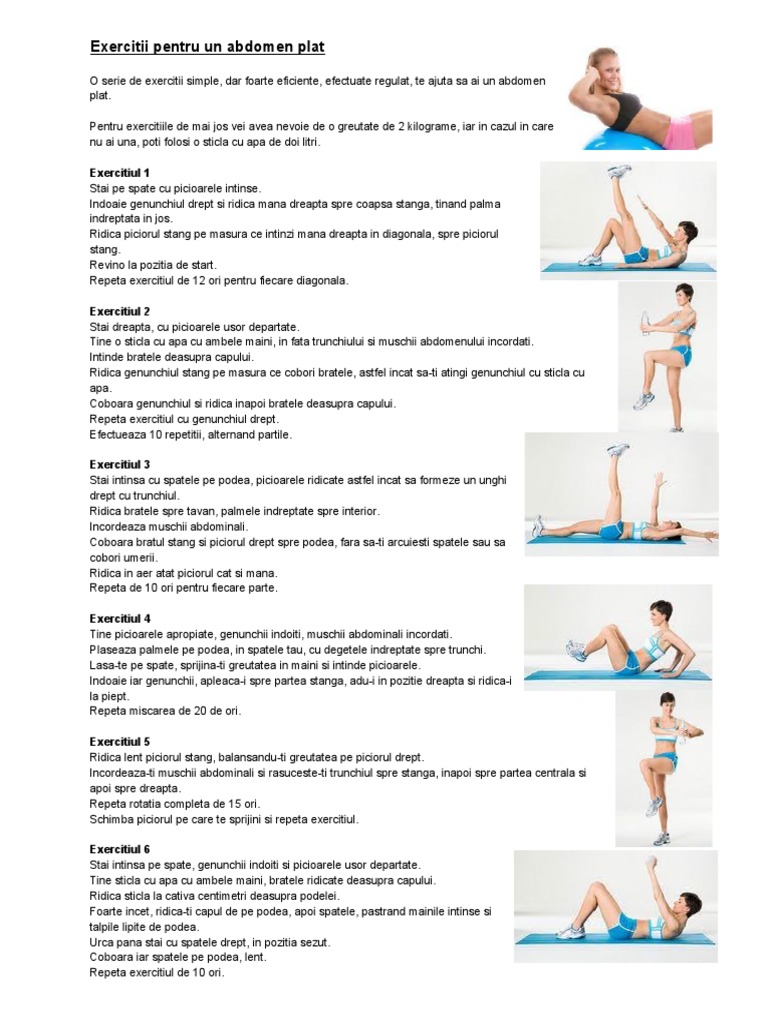 Exercitii pentru un abdomen plat

O serie de exercitii simple, dar foarte eficiente, efectuate regulat, te ajuta sa ai un abdomen plat.

Pentru exercitiile de mai jos vei avea nevoie de o greutate de 2 kilograme, iar in cazul in care nu ai una, poti folosi o sticla cu apa de doi litri.

Exercitiul 1
Stai pe spate cu picioarele intinse.
Indoaie genunchiul drept si ridica mana dreapta spre coapsa stanga, tinand palma indreptata in jos.
Ridica piciorul stang pe masura ce intinzi mana dreapta in diagonala, spre piciorul stang.
Revino la pozitia de start.
Repeta exercitiul de 12 ori pentru fiecare diagonala.

Exercitiul 2
Stai dreapta, cu picioarele usor departate.
Tine o sticla cu apa cu ambele maini, in fata trunchiului si muschii abdomenului incordati.
Intinde bratele deasupra capului.
Ridica genunchiul stang pe masura ce cobori bratele, astfel incat sa-ti atingi genunchiul cu sticla cu apa.
Coboara genunchiul si ridica inapoi bratele deasupra capului.
Repeta exercitiul cu genunchiul drept.
Efectueaza 10 repetitii, alternand partile.

Exercitiul 3
Stai intinsa cu spatele pe podea, picioarele ridicate astfel incat sa formeze un unghi drept cu trunchiul.
Ridica bratele spre tavan, palmele indreptate spre interior.
Incordeaza muschii abdominali.
Coboara bratul stang si piciorul drept spre podea, fara sa-ti arcuiesti spatele sau sa cobori umerii.
Ridica in aer atat piciorul cat si mana.
Repeta de 10 ori pentru fiecare parte.

Exercitiul 4
Tine picioarele apropiate, genunchii indoiti, muschii abdominali incordati.
Plaseaza palmele pe podea, in spatele tau, cu degetele indreptate spre trunchi.
Lasa-te pe spate, sprijina-ti greutatea in maini si intinde picioarele.
Indoaie iar genunchii, apleaca-i spre partea stanga, adu-i in pozitie dreapta si ridica-i la piept.
Repeta miscarea de 20 de ori.

Exercitiul 5
Ridica lent piciorul stang, balansandu-ti greutatea pe piciorul drept.
Incordeaza-ti muschii abdominali si rasuceste-ti trunchiul spre stanga, inapoi spre partea centrala si apoi spre dreapta.
Repeta rotatia completa de 15 ori.
Schimba piciorul pe care te sprijini si repeta exercitiul.

Exercitiul 6
Stai intinsa pe spate, genunchii indoiti si picioarele usor departate.
Tine sticla cu apa cu ambele maini, bratele ridicate deasupra capului.
Ridica sticla la cativa centimetri deasupra podelei.
Foarte incet, ridica-ti capul de pe podea, apoi spatele, pastrand mainile intinse si talpile lipite de podea.
Urca pana stai cu spatele drept, in pozitia sezut.
Coboara iar spatele pe podea, lent.
Repeta exercitiul de 10 ori.